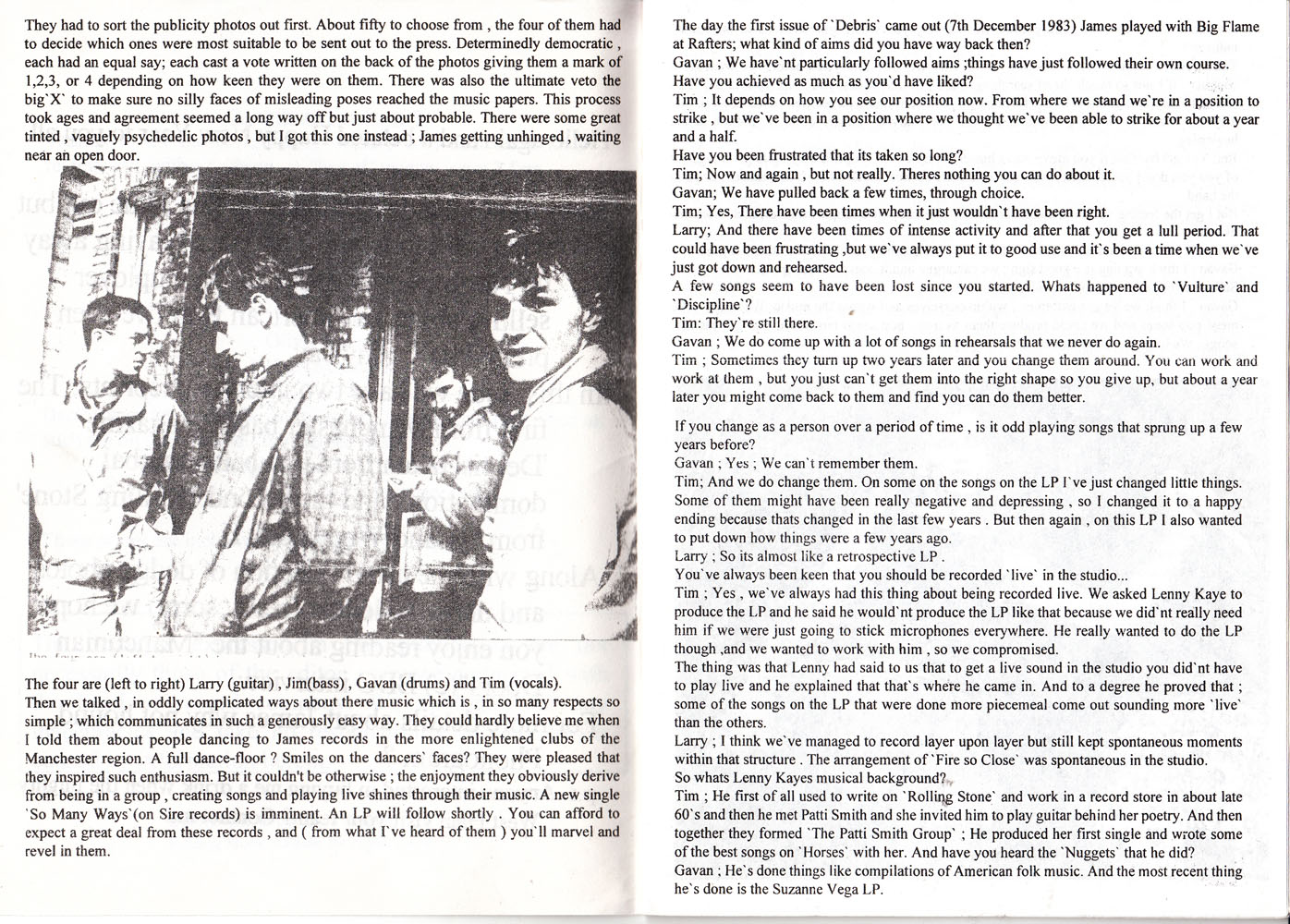 They had to sort the publicity photos out first. About fifty to choose from , the four of them had to decide which ones were most suitable to be sent out to the press. Determinedly democratic , each had an equal say; each cast a vote written on the back of the photos giving them a mark of 1,2,3, or 4 depending on how keen they were on them. There was also the ultimate veto the big`X` to make sure no silly faces of misleading poses reached the music papers. This process took ages and agreement seemed a long way off but just about probable. There were some great tinted , vaguely psychedelic photos , but I got this one instead ; James getting unhinged , waiting near an open door.

The four are (left to right) Larry (guitar) , Jim(bass) , Gavan (drums) and Tim (vocals).
Then we talked , in oddly complicated ways about there music which is , in so many respects so simple ; which communicates in such a generously easy way. They could hardly believe me when I told them about people dancing to James records in the more enlightened clubs of the Manchester region. A full dance-floor ? Smiles on the dancers` faces? They were pleased that they inspired such enthusiasm. But it couldn't be otherwise ; the enjoyment they obviously derive from being in a group , creating songs and playing live shines through their music. A new single `So Many Ways`(on Sire records) is imminent. An LP will follow shortly . You can afford to expect a great deal from these records , and ( from what I`ve heard of them ) you`ll marvel and revel in them.

The day the first issue of `Debris` came out (7th December 1983) James played with Big Flame at Rafters; what kind of aims did you have way back then?
Gavan ; We have`nt particularly followed aims ;things have just followed their own course.
Have you achieved as much as you`d have liked?
Tim ; It depends on how you see our position now. From where we stand we`re in a position to strike , but we`ve been in a position where we thought we`ve been able to strike for about a year and a half.
Have you been frustrated that its taken so long?
Tim; Now and again , but not really. Theres nothing you can do about it.
Gavan; We have pulled back a few times, through choice.
Tim; Yes, There have been times when it just wouldn`t have been right.
Larry; And there have been times of intense activity and after that you get a lull period. That could have been frustrating ,but we`ve always put it to good use and it`s been a time when we`ve just got down and rehearsed.
A few songs seem to have been lost since you started. Whats happened to `Vulture` and `Discipline`?
Tim: They`re still there.
Gavan ; We do come up with a lot of songs in rehearsals that we never do again.
Tim ; Sometimes they turn up two years later and you change them around. You can work and work at them , but you just can`t get them into the right shape so you give up, but about a year later you might come back to them and find you can do them better.

If you change as a person over a period of time , is it odd playing songs that sprung up a few years before?
Gavan ; Yes ; We can`t remember them.
Tim; And we do change them. On some on the songs on the LP I`ve just changed little things. Some of them might have been really negative and depressing , so I changed it to a happy ending because thats changed in the last few years . But then again , on this LP I also wanted to put down how things were a few years ago.
Larry ; So its almost like a retrospective LP .
You`ve always been keen that you should be recorded `live` in the studio...
Tim ; Yes , we`ve always had this thing about being recorded live. We asked Lenny Kaye to produce the LP and he said he would`nt produce the LP like that because we did`nt really need him if we were just going to stick microphones everywhere. He really wanted to do the LP though ,and we wanted to work with him , so we compromised.
The thing was that Lenny had said to us that to get a live sound in the studio you did`nt have to play live and he explained that that`s where he came in. And to a degree he proved that ; some of the songs on the LP that were done more piecemeal come out sounding more `live` than the others.
Larry ; I think we`ve managed to record layer upon layer but still kept spontaneous moments within that structure . The arrangement of `Fire so Close` was spontaneous in the studio.
So whats Lenny Kayes musical background?
Tim ; He first of all used to write on `Rolling Stone` and work in a record store in about late 60`s and then he met Patti Smith and she invited him to play guitar behind her poetry. And then together they formed `The Patti Smith Group` ; He produced her first single and wrote some of the best songs on `Horses` with her. And have you heard the `Nuggets` that he did?
Gavan ; He`s done things like compilations of American folk music. And the most recent thing he`s done is the Suzanne Vega LP.